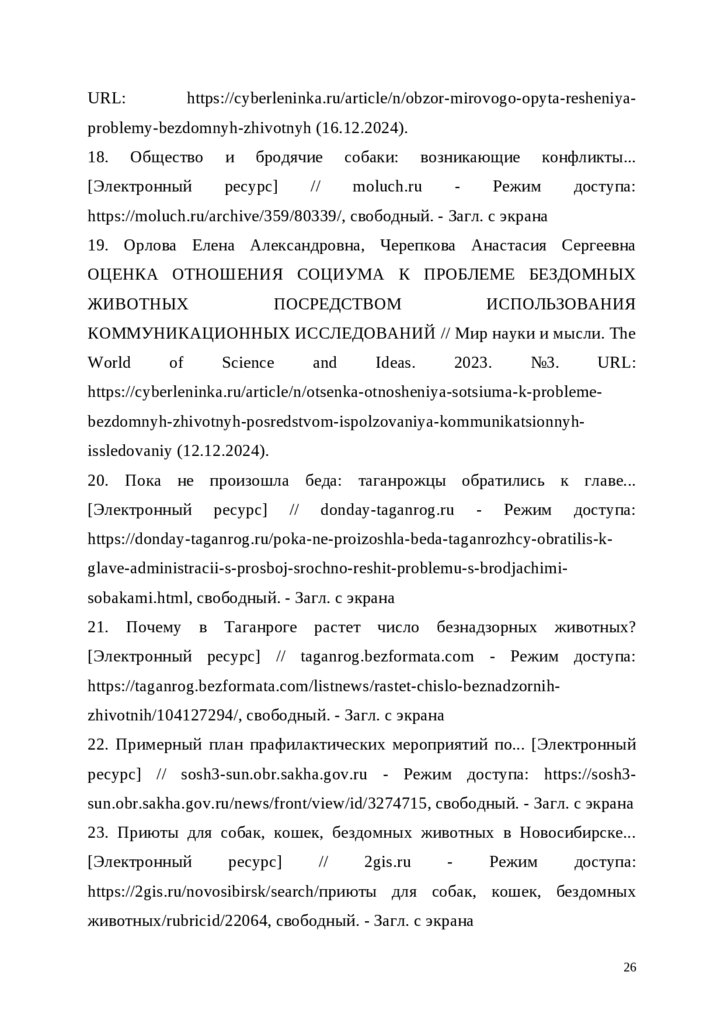 URL: https://cyberleninka.ru/article/n/obzor-mirovogo-opyta-resheniya-problemy-bezdomnyh-zhivotnyh (16.12.2024).

18. Общество и бродячие собаки: возникающие конфликты... [Электронный ресурс] // moluch.ru - Режим доступа: https://moluch.ru/archive/359/80339/, свободный. - Загл. с экрана

19. Орлова Елена Александровна, Черепкова Анастасия Сергеевна ОЦЕНКА ОТНОШЕНИЯ СОЦИУМА К ПРОБЛЕМЕ БЕЗДОМНЫХ ЖИВОТНЫХ ПОСРЕДСТВОМ ИСПОЛЬЗОВАНИЯ КОММУНИКАЦИОННЫХ ИССЛЕДОВАНИЙ // Мир науки и мысли. The World of Science and Ideas. 2023. №3. URL: https://cyberleninka.ru/article/n/otsenka-otnosheniya-sotsiuma-k-probleme-bezdomnyh-zhivotnyh-posredstvom-ispolzovaniya-kommunikatsionnyh-issledovaniy (12.12.2024).

20. Пока не произошла беда: таганрожцы обратились к главе... [Электронный ресурс] // donday-taganrog.ru - Режим доступа: https://donday-taganrog.ru/poka-ne-proizoshla-beda-taganrozhcy-obratilis-k-glave-administracii-s-prosboj-srochno-reshit-problemu-s-brodjachimi-sobakami.html, свободный. - Загл. с экрана

21. Почему в Таганроге растет число безнадзорных животных? [Электронный ресурс] // taganrog.bezformata.com - Режим доступа: https://taganrog.bezformata.com/listnews/rastet-chislo-beznadzornih-zhivotnih/104127294/, свободный. - Загл. с экрана

22. Примерный план прафилактических мероприятий по... [Электронный ресурс] // sosh3-sun.obr.sakha.gov.ru - Режим доступа: https://sosh3-sun.obr.sakha.gov.ru/news/front/view/id/3274715, свободный. - Загл. с экрана

23. Приюты для собак, кошек, бездомных животных в Новосибирске... [Электронный ресурс] // 2gis.ru - Режим доступа: https://2gis.ru/novosibirsk/search/приюты для собак, кошек, бездомных животных/rubricid/22064, свободный. - Загл. с экрана

26